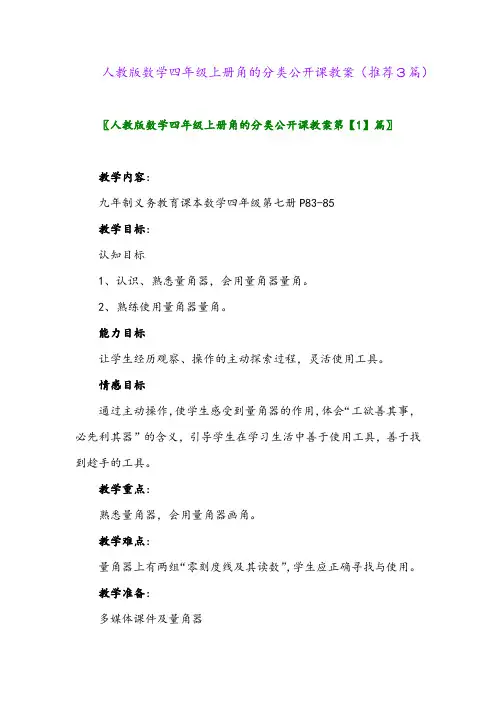 人教版数学四年级上册角的分类公开课教案（推荐3篇）

〖人教版数学四年级上册角的分类公开课教案第【1】篇〗

教学内容：

九年制义务教育课本数学四年级第七册 P83-85

教学目标：

认知目标

1、认识、熟悉量角器，会用量角器量角。

2、熟练使用量角器量角。

能力目标

让学生经历观察、操作的主动探索过程，灵活使用工具。

情感目标

通过主动操作，使学生感受到量角器的作用，体会“工欲善其事，必先利其器”的含义，引导学生在学习生活中善于使用工具，善于找到趁手的工具。

教学重点：

熟悉量角器，会用量角器画角。

教学难点：

量角器上有两组“零刻度线及其读数”，学生应正确寻找与使用。

教学准备：

多媒体课件及量角器